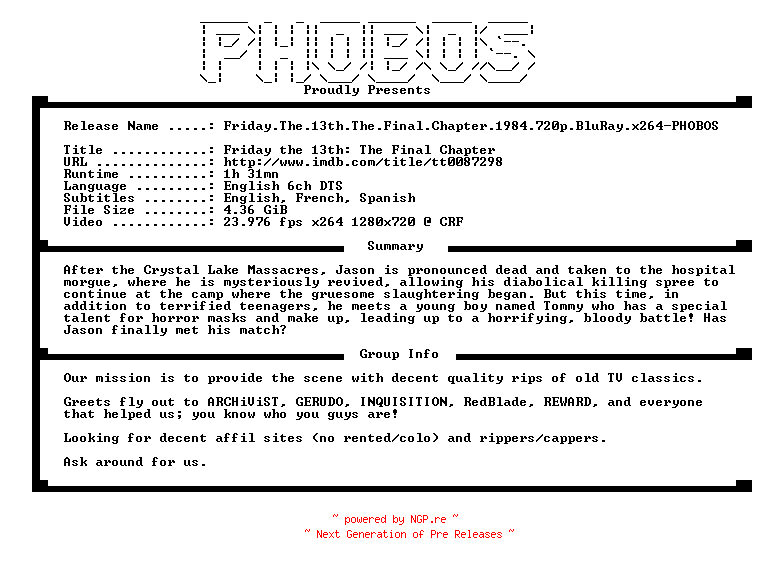 PHOBOS

Proudly Presents

Release Name .....: Friday.The.13th.The.Final.Chapter.1984.720p.BluRay.x264-PHOBOS

Title ............: Friday the 13th: The Final Chapter
URL ..............: http://www.imdb.com/title/tt0087298
Runtime ..........: 1h 31mn
Language .........: English 6ch DTS
Subtitles ........: English, French, Spanish
File Size ........: 4.36 GiB
Video ............: 23.976 fps x264 1280x720 @ CRF

Summary

After the Crystal Lake Massacres, Jason is pronounced dead and taken to the hospital morgue, where he is mysteriously revived, allowing his diabolical killing spree to continue at the camp where the gruesome slaughtering began. But this time, in addition to terrified teenagers, he meets a young boy named Tommy who has a special talent for horror masks and make up, leading up to a horrifying, bloody battle! Has Jason finally met his match?

Group Info

Our mission is to provide the scene with decent quality rips of old TV classics.

Greets fly out to ARCHiViST, GERUDO, INQUISITION, RedBlade, REWARD, and everyone that helped us; you know who you guys are!

Looking for decent affil sites (no rented/colo) and rippers/cappers.

Ask around for us.

~ powered by NGP.re ~
~ Next Generation of Pre Releases ~